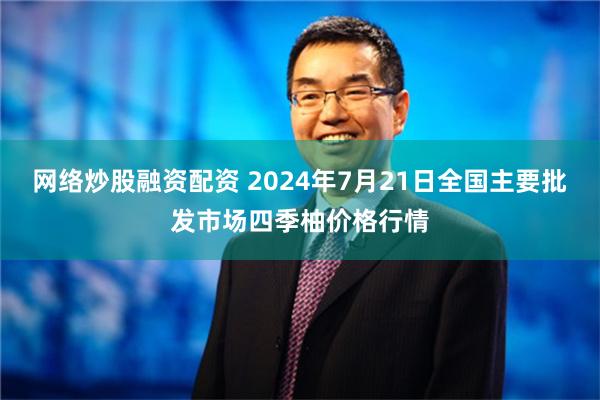 网络炒股融资配资 2024年7月21日全国主要批发市场四季柚价格行情